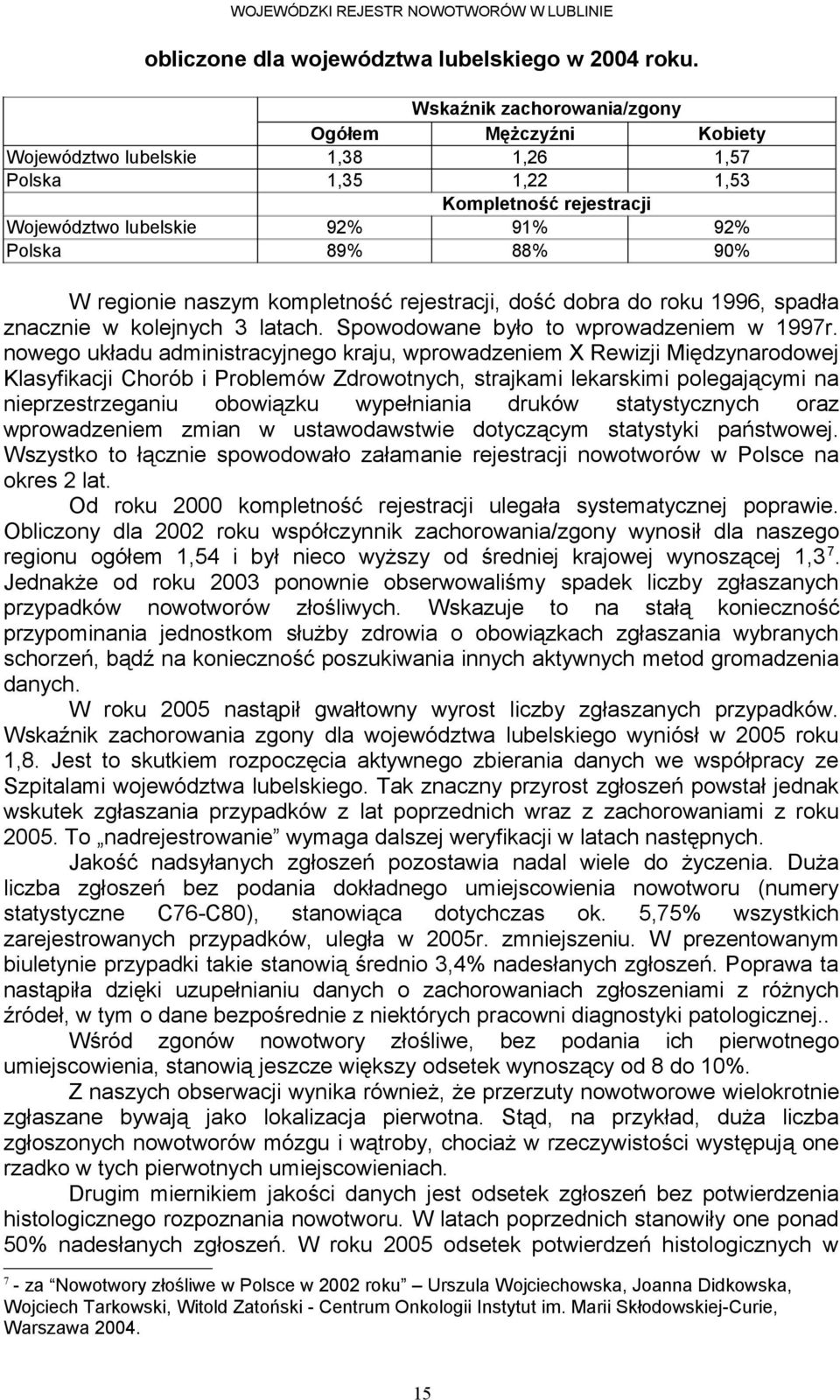 WOJEWÓDZKI REJESTR NOWOTWORÓW W LUBLINIE

obliczone dla województwa lubelskiego w 2004 roku.

| | Wskaźnik zachorowania/zgony | | |
|---|---|---|---|
| | Ogółem | Mężczyźni | Kobiety |
| Województwo lubelskie | 1,38 | 1,26 | 1,57 |
| Polska | 1,35 | 1,22 | 1,53 |
| | Kompletność rejestracji | | |
| Województwo lubelskie | 92% | 91% | 92% |
| Polska | 89% | 88% | 90% |

W regionie naszym kompletność rejestracji, dość dobra do roku 1996, spadła znacznie w kolejnych 3 latach. Spowodowane było to wprowadzeniem w 1997r. nowego układu administracyjnego kraju, wprowadzeniem X Rewizji Międzynarodowej Klasyfikacji Chorób i Problemów Zdrowotnych, strajkami lekarskimi polegającymi na nieprzestrzeganiu obowiązku wypełniania druków statystycznych oraz wprowadzeniem zmian w ustawodawstwie dotyczącym statystyki państwowej. Wszystko to łącznie spowodowało załamanie rejestracji nowotworów w Polsce na okres 2 lat.

Od roku 2000 kompletność rejestracji ulegała systematycznej poprawie. Obliczony dla 2002 roku współczynnik zachorowania/zgony wynosił dla naszego regionu ogółem 1,54 i był nieco wyższy od średniej krajowej wynoszącej 1,3$^7$. Jednakże od roku 2003 ponownie obserwowaliśmy spadek liczby zgłaszanych przypadków nowotworów złośliwych. Wskazuje to na stałą konieczność przypominania jednostkom służby zdrowia o obowiązkach zgłaszania wybranych schorzeń, bądź na konieczność poszukiwania innych aktywnych metod gromadzenia danych.

W roku 2005 nastąpił gwałtowny wyrost liczby zgłaszanych przypadków. Wskaźnik zachorowania zgony dla województwa lubelskiego wyniósł w 2005 roku 1,8. Jest to skutkiem rozpoczęcia aktywnego zbierania danych we współpracy ze Szpitalami województwa lubelskiego. Tak znaczny przyrost zgłoszeń powstał jednak wskutek zgłaszania przypadków z lat poprzednich wraz z zachorowaniami z roku 2005. To „nadrejestrowanie” wymaga dalszej weryfikacji w latach następnych.

Jakość nadsyłanych zgłoszeń pozostawia nadal wiele do życzenia. Duża liczba zgłoszeń bez podania dokładnego umiejscowienia nowotworu (numery statystyczne C76-C80), stanowiąca dotychczas ok. 5,75% wszystkich zarejestrowanych przypadków, uległa w 2005r. zmniejszeniu. W prezentowanym biuletynie przypadki takie stanowią średnio 3,4% nadesłanych zgłoszeń. Poprawa ta nastąpiła dzięki uzupełnianiu danych o zachorowaniach zgłoszeniami z różnych źródeł, w tym o dane bezpośrednie z niektórych pracowni diagnostyki patologicznej..

Wśród zgonów nowotwory złośliwe, bez podania ich pierwotnego umiejscowienia, stanowią jeszcze większy odsetek wynoszący od 8 do 10%.

Z naszych obserwacji wynika również, że przerzuty nowotworowe wielokrotnie zgłaszane bywają jako lokalizacja pierwotna. Stąd, na przykład, duża liczba zgłoszonych nowotworów mózgu i wątroby, chociaż w rzeczywistości występują one rzadko w tych pierwotnych umiejscowieniach.

Drugim miernikiem jakości danych jest odsetek zgłoszeń bez potwierdzenia histologicznego rozpoznania nowotworu. W latach poprzednich stanowiły one ponad 50% nadesłanych zgłoszeń. W roku 2005 odsetek potwierdzeń histologicznych w

$^7$ - za “Nowotwory złośliwe w Polsce w 2002 roku” – Urszula Wojciechowska, Joanna Didkowska, Wojciech Tarkowski, Witold Zatoński - Centrum Onkologii Instytut im. Marii Skłodowskiej-Curie, Warszawa 2004.

15